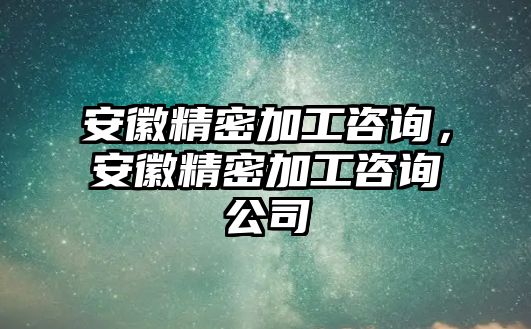 安徽精密加工咨询，安徽精密加工咨询公司